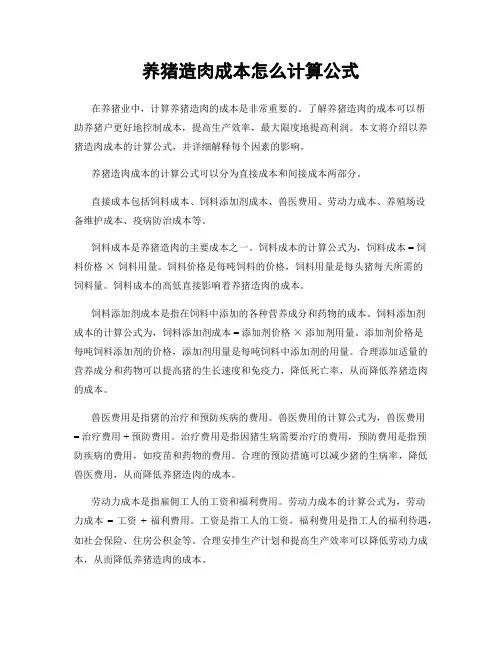 养猪造肉成本怎么计算公式

在养猪业中，计算养猪造肉的成本是非常重要的。了解养猪造肉的成本可以帮助养猪户更好地控制成本，提高生产效率，最大限度地提高利润。本文将介绍以养猪造肉成本的计算公式，并详细解释每个因素的影响。

养猪造肉成本的计算公式可以分为直接成本和间接成本两部分。

直接成本包括饲料成本、饲料添加剂成本、兽医费用、劳动力成本、养殖场设备维护成本、疫病防治成本等。

饲料成本是养猪造肉的主要成本之一。饲料成本的计算公式为，饲料成本 = 饲料价格 × 饲料用量。饲料价格是每吨饲料的价格，饲料用量是每头猪每天所需的饲料量。饲料成本的高低直接影响着养猪造肉的成本。

饲料添加剂成本是指在饲料中添加的各种营养成分和药物的成本。饲料添加剂成本的计算公式为，饲料添加剂成本 = 添加剂价格 × 添加剂用量。添加剂价格是每吨饲料添加剂的价格，添加剂用量是每吨饲料中添加剂的用量。合理添加适量的营养成分和药物可以提高猪的生长速度和免疫力，降低死亡率，从而降低养猪造肉的成本。

兽医费用是指猪的治疗和预防疾病的费用。兽医费用的计算公式为，兽医费用 = 治疗费用 + 预防费用。治疗费用是指因猪生病需要治疗的费用，预防费用是指预防疾病的费用，如疫苗和药物的费用。合理的预防措施可以减少猪的生病率，降低兽医费用，从而降低养猪造肉的成本。

劳动力成本是指雇佣工人的工资和福利费用。劳动力成本的计算公式为，劳动力成本 = 工资 + 福利费用。工资是指工人的工资，福利费用是指工人的福利待遇，如社会保险、住房公积金等。合理安排生产计划和提高生产效率可以降低劳动力成本，从而降低养猪造肉的成本。